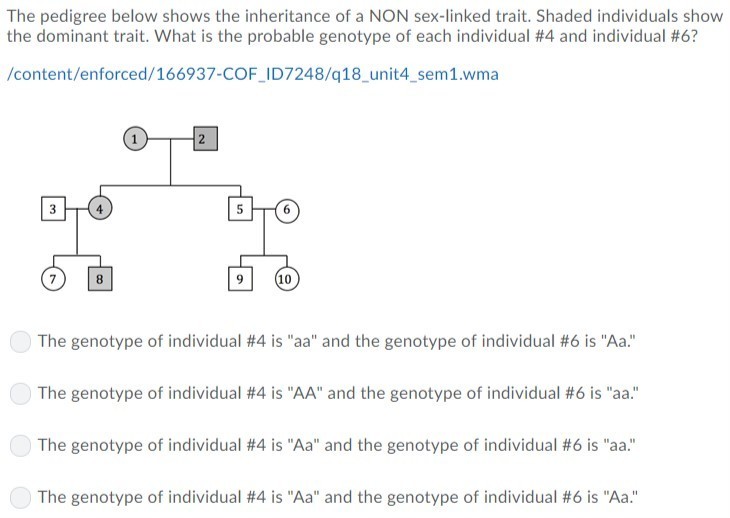 The pedigree below shows the inheritance of a NON sex-linked trait. Shaded individuals show the dominant trait. What is the probable genotype of each individual #4 and individual #6?

/content/enforced/166937-COF_ID7248/q18_unit4_sem1.wma

1
2
3
4
5
6
7
8
9
10

The genotype of individual #4 is "aa" and the genotype of individual #6 is "Aa."

The genotype of individual #4 is "AA" and the genotype of individual #6 is "aa."

The genotype of individual #4 is "Aa" and the genotype of individual #6 is "aa."

The genotype of individual #4 is "Aa" and the genotype of individual #6 is "Aa."